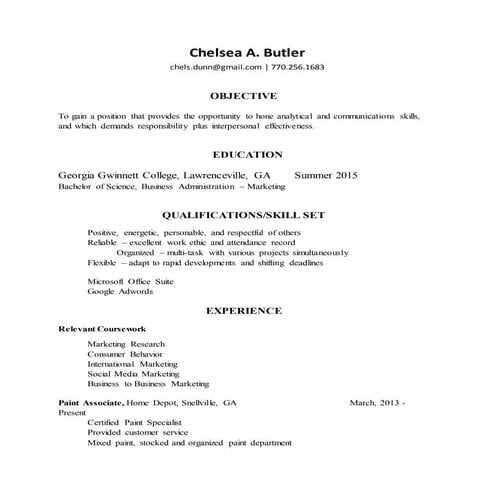 Chelsea A. Butler
chels.dunn@gmail.com | 770.256.1683

OBJECTIVE

To gain a position that provides the opportunity to hone analytical and communications skills, and which demands responsibility plus interpersonal effectiveness.

EDUCATION

Georgia Gwinnett College, Lawrenceville, GA Summer 2015
Bachelor of Science, Business Administration – Marketing

QUALIFICATIONS/SKILL SET

Positive, energetic, personable, and respectful of others
Reliable – excellent work ethic and attendance record
Organized – multi-task with various projects simultaneously
Flexible – adapt to rapid developments and shifting deadlines

Microsoft Office Suite
Google Adwords

EXPERIENCE

Relevant Coursework

Marketing Research
Consumer Behavior
International Marketing
Social Media Marketing
Business to Business Marketing

Paint Associate, Home Depot, Snellville, GA March, 2013 - Present
Certified Paint Specialist
Provided customer service
Mixed paint, stocked and organized paint department